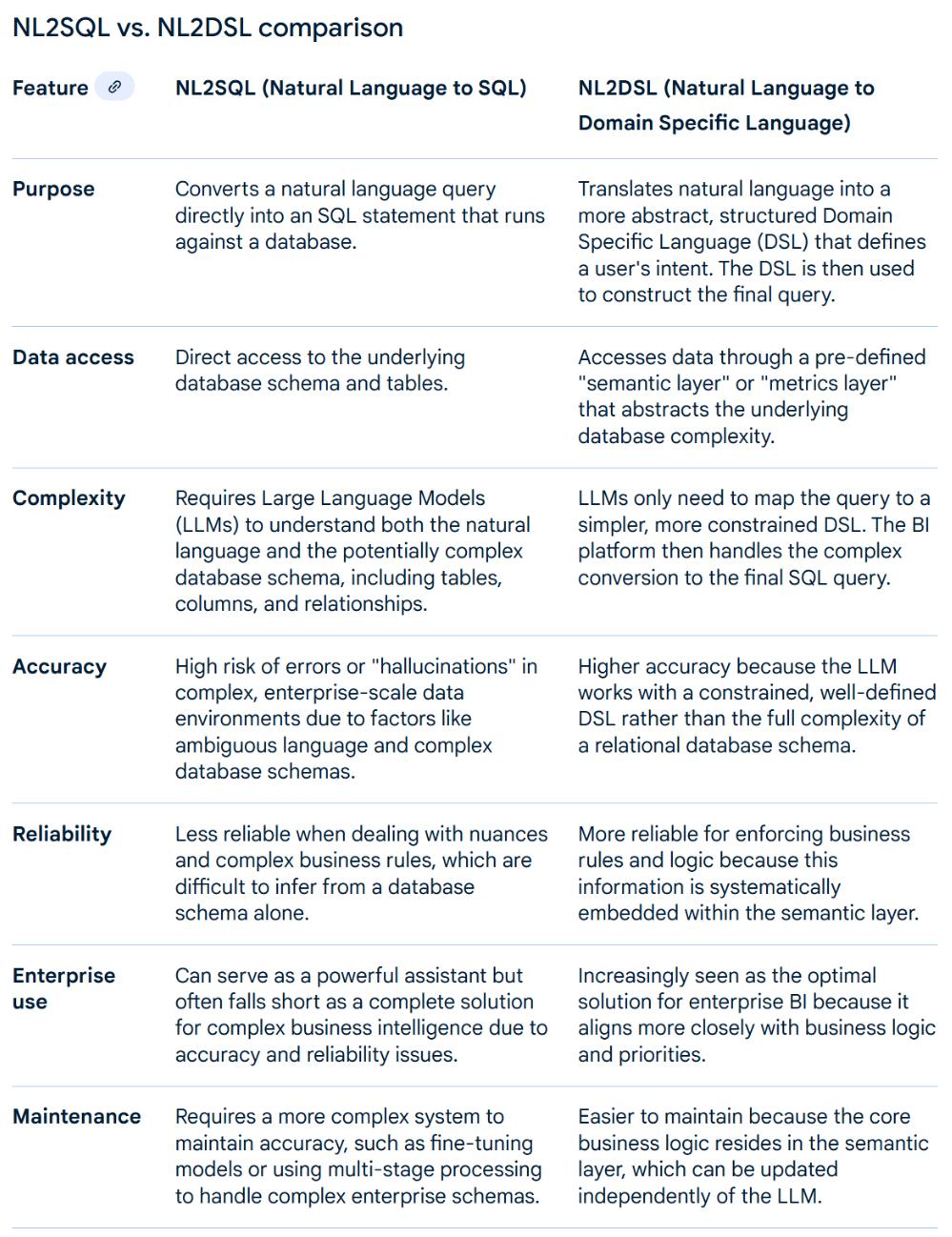 NL2SQL vs. NL2DSL comparison

| Feature | NL2SQL (Natural Language to SQL) | NL2DSL (Natural Language to Domain Specific Language) |
|---|---|---|
| Purpose | Converts a natural language query directly into an SQL statement that runs against a database. | Translates natural language into a more abstract, structured Domain Specific Language (DSL) that defines a user's intent. The DSL is then used to construct the final query. |
| Data access | Direct access to the underlying database schema and tables. | Accesses data through a pre-defined "semantic layer" or "metrics layer" that abstracts the underlying database complexity. |
| Complexity | Requires Large Language Models (LLMs) to understand both the natural language and the potentially complex database schema, including tables, columns, and relationships. | LLMs only need to map the query to a simpler, more constrained DSL. The BI platform then handles the complex conversion to the final SQL query. |
| Accuracy | High risk of errors or "hallucinations" in complex, enterprise-scale data environments due to factors like ambiguous language and complex database schemas. | Higher accuracy because the LLM works with a constrained, well-defined DSL rather than the full complexity of a relational database schema. |
| Reliability | Less reliable when dealing with nuances and complex business rules, which are difficult to infer from a database schema alone. | More reliable for enforcing business rules and logic because this information is systematically embedded within the semantic layer. |
| Enterprise use | Can serve as a powerful assistant but often falls short as a complete solution for complex business intelligence due to accuracy and reliability issues. | Increasingly seen as the optimal solution for enterprise BI because it aligns more closely with business logic and priorities. |
| Maintenance | Requires a more complex system to maintain accuracy, such as fine-tuning models or using multi-stage processing to handle complex enterprise schemas. | Easier to maintain because the core business logic resides in the semantic layer, which can be updated independently of the LLM. |